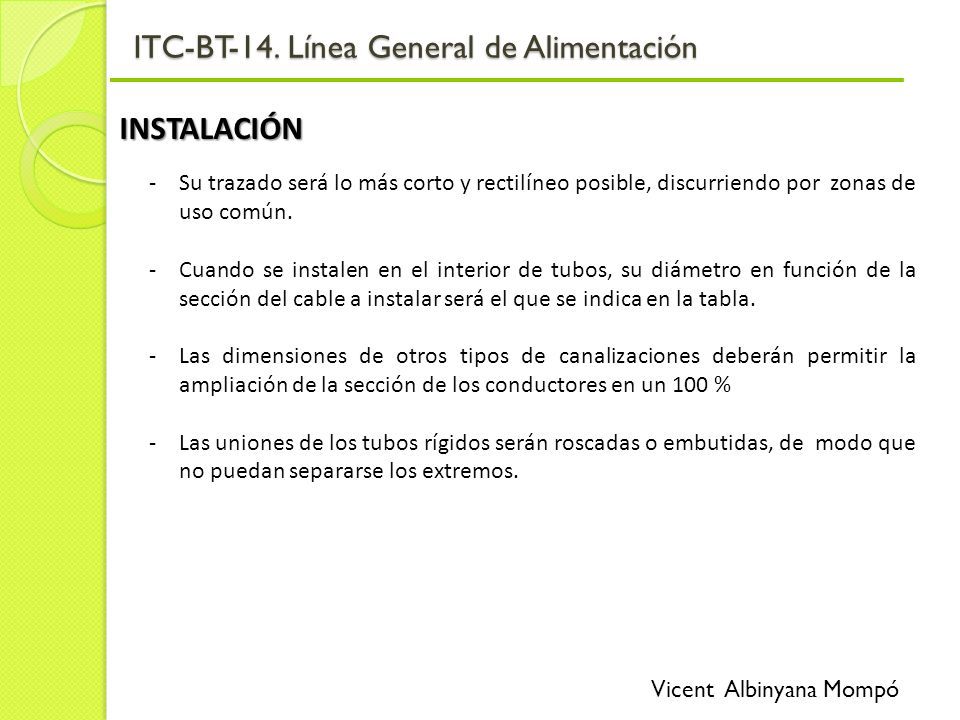 ITC-BT-14. Línea General de Alimentación

INSTALACIÓN

- Su trazado será lo más corto y rectilíneo posible, discurriendo por zonas de uso común.

- Cuando se instalen en el interior de tubos, su diámetro en función de la sección del cable a instalar será el que se indica en la tabla.

- Las dimensiones de otros tipos de canalizaciones deberán permitir la ampliación de la sección de los conductores en un 100 %

- Las uniones de los tubos rígidos serán roscadas o embutidas, de modo que no puedan separarse los extremos.

Vicent Albinyana Mompó